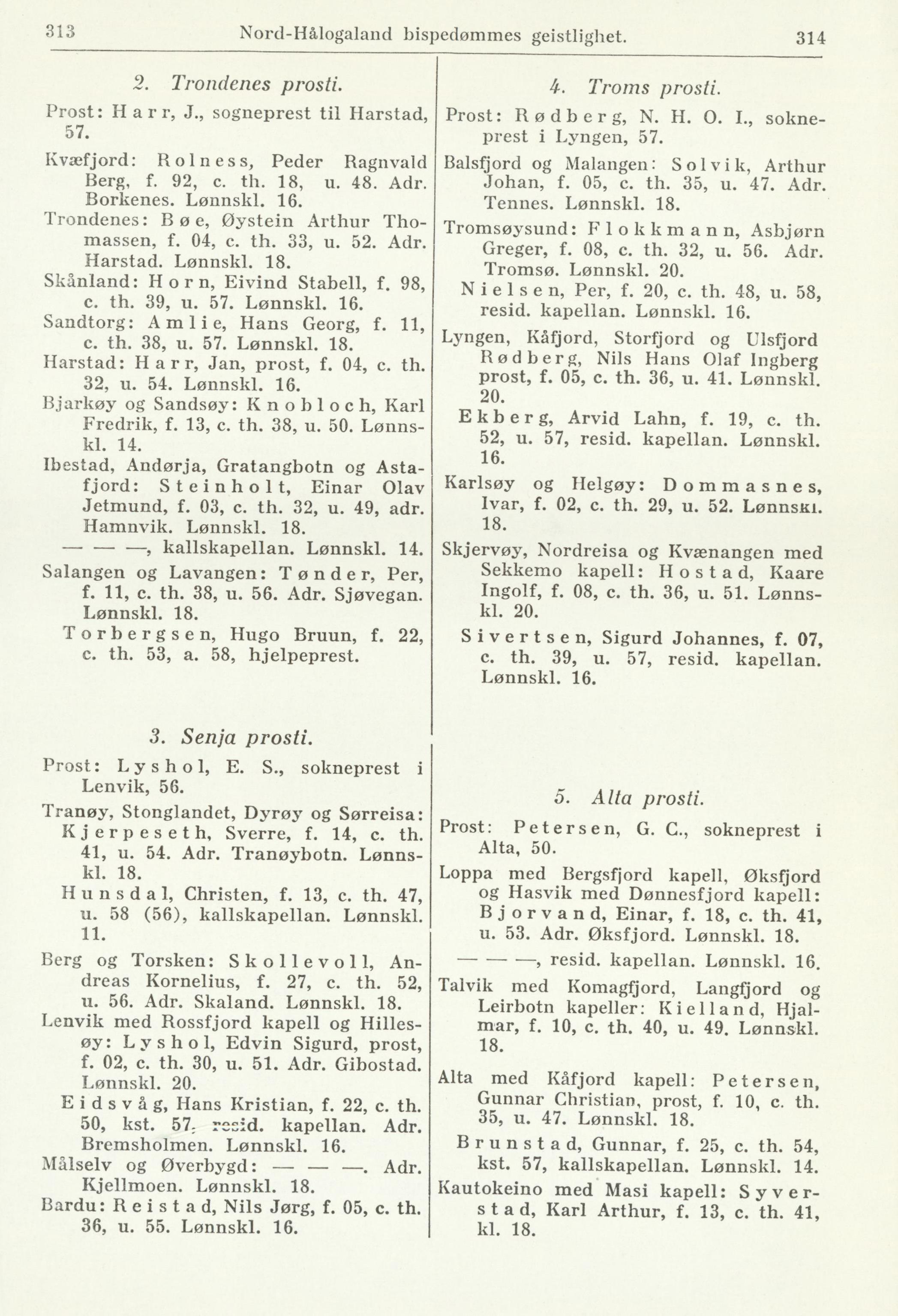 313 Nord-Hålogaland bispedømmes geistlighet. 314

2. Trondenes prosti.

Prost: Harr, J., sogneprest til Harstad, 57.

Kvæfjord: Rolness, Peder Ragnvald Berg, f. 92, c. th. 18, u. 48. Adr. Borkenes. Lønnskl. 16.

Trondenes: Bøe, Øystein Arthur Thomassen, f. 04, c. th. 33, u. 52. Adr. Harstad. Lønnskl. 18.

Skånland: Horn, Eivind Stabell, f. 98, c. th. 39, u. 57. Lønnskl. 16.

Sandtorg: Amlie, Hans Georg, f. 11, c. th. 38, u. 57. Lønnskl. 18.

Harstad: Harr, Jan, prost, f. 04, c. th. 32, u. 54. Lønnskl. 16.

Bjarkøy og Sandsøy: Knobloch, Karl Fredrik, f. 13, c. th. 38, u. 50. Lønnskl. 14.

Ibestad, Andørja, Gratangbotn og Astafjord: Steinholt, Einar Olav Jetmund, f. 03, c. th. 32, u. 49, adr. Hamnvik. Lønnskl. 18.

— — —, kallskapellan. Lønnskl. 14.

Salangen og Lavangen: Tønder, Per, f. 11, c. th. 38, u. 56. Adr. Sjøvegan. Lønnskl. 18.

Torbergsen, Hugo Bruun, f. 22, c. th. 53, a. 58, hjelpeprest.

3. Senja prosti.

Prost: Lyshol, E. S., sokneprest i Lenvik, 56.

Tranøy, Stonglandet, Dyrøy og Sørreisa: Kjerpeseth, Sverre, f. 14, c. th. 41, u. 54. Adr. Tranøybotn. Lønnskl. 18.

Hunsdal, Christen, f. 13, c. th. 47, u. 58 (56), kallskapellan. Lønnskl. 11.

Berg og Torsken: Skollevoll, Andreas Kornelius, f. 27, c. th. 52, u. 56. Adr. Skaland. Lønnskl. 18.

Lenvik med Rossfjord kapell og Hillesøy: Lyshol, Edvin Sigurd, prost, f. 02, c. th. 30, u. 51. Adr. Gibostad. Lønnskl. 20.

Eidsvåg, Hans Kristian, f. 22, c. th. 50, kst. 57, resid. kapellan. Adr. Bremsholmen. Lønnskl. 16.

Målselv og Øverbygd: — — —. Adr. Kjellmoen. Lønnskl. 18.

Bardu: Reistad, Nils Jørg, f. 05, c. th. 36, u. 55. Lønnskl. 16.

4. Troms prosti.

Prost: Rødberg, N. H. O. I., sokneprest i Lyngen, 57.

Balsfjord og Malangen: Solvik, Arthur Johan, f. 05, c. th. 35, u. 47. Adr. Tennes. Lønnskl. 18.

Tromsøysund: Flokkmann, Asbjørn Greger, f. 08, c. th. 32, u. 56. Adr. Tromsø. Lønnskl. 20.

Nielsen, Per, f. 20, c. th. 48, u. 58, resid. kapellan. Lønnskl. 16.

Lyngen, Kåfjord, Storfjord og Ulsfjord Rødberg, Nils Hans Olaf Ingberg prost, f. 05, c. th. 36, u. 41. Lønnskl. 20.

Ekberg, Arvid Lahn, f. 19, c. th. 52, u. 57, resid. kapellan. Lønnskl. 16.

Karlsøy og Helgøy: Dommasnes, Ivar, f. 02, c. th. 29, u. 52. Lønnskl. 18.

Skjervøy, Nordreisa og Kvænangen med Sekkemo kapell: Hostad, Kaare Ingolf, f. 08, c. th. 36, u. 51. Lønnskl. 20.

Sivertsen, Sigurd Johannes, f. 07, c. th. 39, u. 57, resid. kapellan. Lønnskl. 16.

5. Alta prosti.

Prost: Petersen, G. C., sokneprest i Alta, 50.

Loppa med Bergsfjord kapell, Øksfjord og Hasvik med Dønnesfjord kapell: Bjorvand, Einar, f. 18, c. th. 41, u. 53. Adr. Øksfjord. Lønnskl. 18.

— — —, resid. kapellan. Lønnskl. 16.

Talvik med Komagfjord, Langfjord og Leirbotn kapeller: Kielland, Hjalmar, f. 10, c. th. 40, u. 49. Lønnskl. 18.

Alta med Kåfjord kapell: Petersen, Gunnar Christian, prost, f. 10, c. th. 35, u. 47. Lønnskl. 18.

Brunstad, Gunnar, f. 25, c. th. 54, kst. 57, kallskapellan. Lønnskl. 14.

Kautokeino med Masi kapell: Syverstad, Karl Arthur, f. 13, c. th. 41, kl. 18.